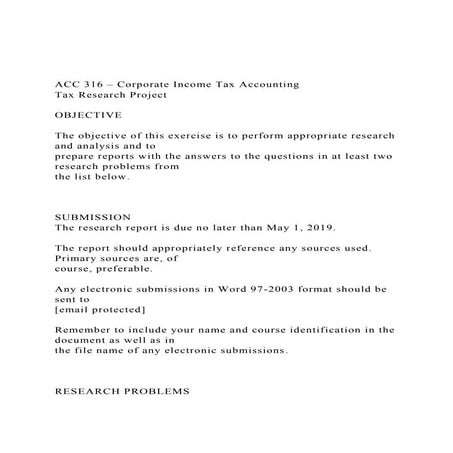 ACC 316 – Corporate Income Tax Accounting
Tax Research Project

OBJECTIVE

The objective of this exercise is to perform appropriate research and analysis and to prepare reports with the answers to the questions in at least two research problems from the list below.

SUBMISSION
The research report is due no later than May 1, 2019.

The report should appropriately reference any sources used. Primary sources are, of course, preferable.

Any electronic submissions in Word 97-2003 format should be sent to
[email protected]

Remember to include your name and course identification in the document as well as in the file name of any electronic submissions.

RESEARCH PROBLEMS